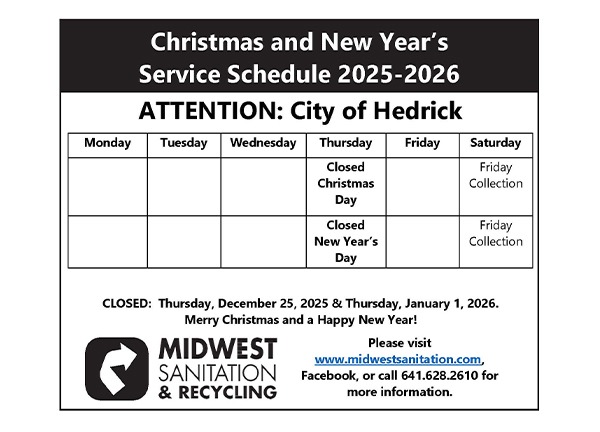 Christmas and New Year's Service Schedule 2025-2026

ATTENTION: City of Hedrick

| Monday | Tuesday | Wednesday | Thursday | Friday | Saturday |
|---|---|---|---|---|---|
| | | | Closed Christmas Day | | Friday Collection |
| | | | Closed New Year's Day | | Friday Collection |

CLOSED: Thursday, December 25, 2025 & Thursday, January 1, 2026. Merry Christmas and a Happy New Year!

MIDWEST SANITATION & RECYCLING

Please visit www.midwestsanitation.com, Facebook, or call 641.628.2610 for more information.